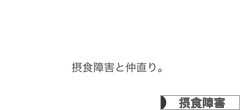 摂食障害と仲直り。

摂食障害